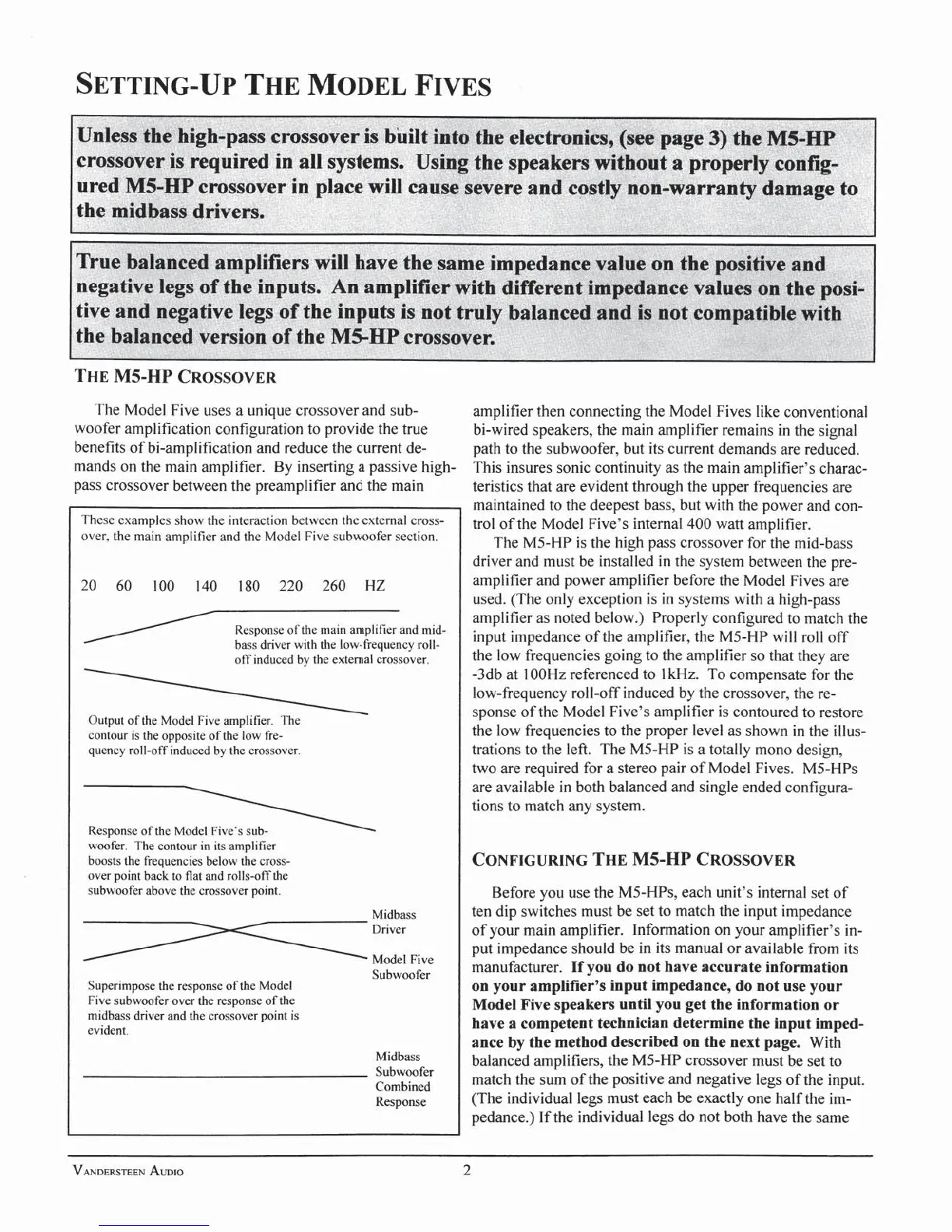 SETTING-UP THE MODEL FIVES

Unless the high-pass crossover is built into the electronics, (see page 3) the M5-HP crossover is required in all systems. Using the speakers without a properly configured M5-HP crossover in place will cause severe and costly non-warranty damage to the midbass drivers.

True balanced amplifiers will have the same impedance value on the positive and negative legs of the inputs. An amplifier with different impedance values on the positive and negative legs of the inputs is not truly balanced and is not compatible with the balanced version of the M5-HP crossover.

THE M5-HP CROSSOVER

The Model Five uses a unique crossover and subwoofer amplification configuration to provide the true benefits of bi-amplification and reduce the current demands on the main amplifier. By inserting a passive high-pass crossover between the preamplifier and the main

These examples show the interaction between the external crossover, the main amplifier and the Model Five subwoofer section.

20 60 100 140 180 220 260 HZ

Response of the main amplifier and midbass driver with the low-frequency roll-off induced by the external crossover.

Output of the Model Five amplifier. The contour is the opposite of the low frequency roll-off induced by the crossover.

Response of the Model Five's subwoofer. The contour in its amplifier boosts the frequencies below the crossover point back to flat and rolls-off the subwoofer above the crossover point.

Midbass Driver

Model Five Subwoofer

Superimpose the response of the Model Five subwoofer over the response of the midbass driver and the crossover point is evident.

Midbass Subwoofer Combined Response

amplifier then connecting the Model Fives like conventional bi-wired speakers, the main amplifier remains in the signal path to the subwoofer, but its current demands are reduced. This insures sonic continuity as the main amplifier's characteristics that are evident through the upper frequencies are maintained to the deepest bass, but with the power and control of the Model Five's internal 400 watt amplifier.

The M5-HP is the high pass crossover for the mid-bass driver and must be installed in the system between the preamplifier and power amplifier before the Model Fives are used. (The only exception is in systems with a high-pass amplifier as noted below.) Properly configured to match the input impedance of the amplifier, the M5-HP will roll off the low frequencies going to the amplifier so that they are -3db at 100Hz referenced to 1kHz. To compensate for the low-frequency roll-off induced by the crossover, the response of the Model Five's amplifier is contoured to restore the low frequencies to the proper level as shown in the illustrations to the left. The M5-HP is a totally mono design, two are required for a stereo pair of Model Fives. M5-HPs are available in both balanced and single ended configurations to match any system.

CONFIGURING THE M5-HP CROSSOVER

Before you use the M5-HPs, each unit's internal set of ten dip switches must be set to match the input impedance of your main amplifier. Information on your amplifier's input impedance should be in its manual or available from its manufacturer. If you do not have accurate information on your amplifier's input impedance, do not use your Model Five speakers until you get the information or have a competent technician determine the input impedance by the method described on the next page. With balanced amplifiers, the M5-HP crossover must be set to match the sum of the positive and negative legs of the input. (The individual legs must each be exactly one half the impedance.) If the individual legs do not both have the same

VANDERSTEEN AUDIO 2